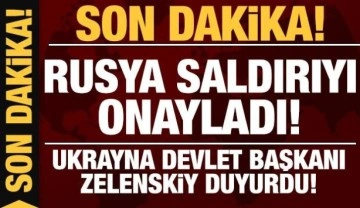 SON DAKİKA!

SON DAKİKA!

RUSYA SALDIRIYI ONAYLADI!

UKRAYNA DEVLET BAŞKANI ZELENSKİY DUYURDU!